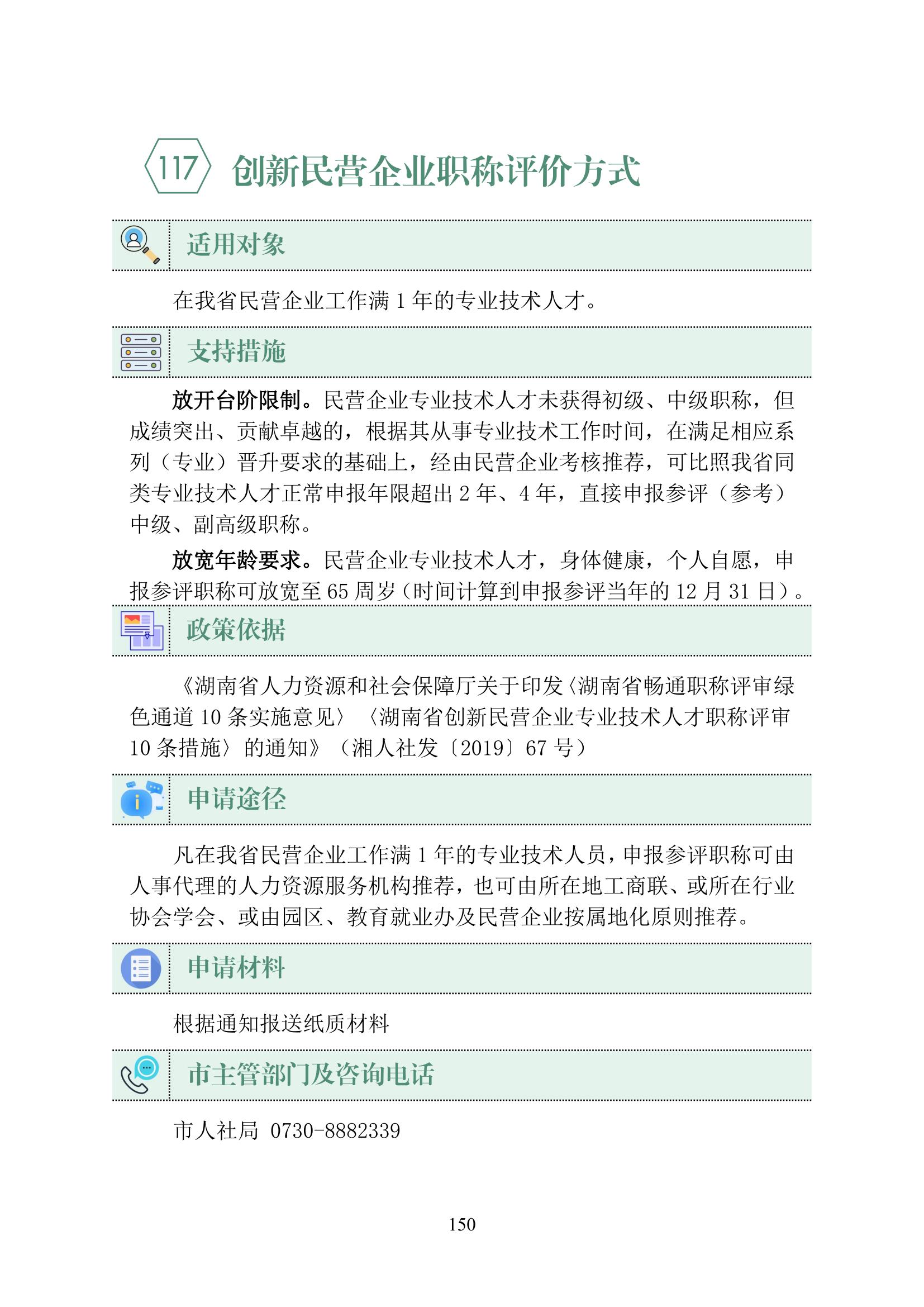 117 创新民营企业职称评价方式

适用对象

在我省民营企业工作满 1 年的专业技术人才。

支持措施

放开台阶限制。民营企业专业技术人才未获得初级、中级职称，但成绩突出、贡献卓越的，根据其从事专业技术工作时间，在满足相应系列（专业）晋升要求的基础上，经由民营企业考核推荐，可比照我省同类专业技术人才正常申报年限超出 2 年、4 年，直接申报参评（参考）中级、副高级职称。

放宽年龄要求。民营企业专业技术人才，身体健康，个人自愿，申报参评职称可放宽至 65 周岁（时间计算到申报参评当年的 12 月 31 日）。

政策依据

《湖南省人力资源和社会保障厅关于印发〈湖南省畅通职称评审绿色通道 10 条实施意见〉〈湖南省创新民营企业专业技术人才职称评审 10 条措施〉的通知》（湘人社发〔2019〕67 号）

申请途径

凡在我省民营企业工作满 1 年的专业技术人员，申报参评职称可由人事代理的人力资源服务机构推荐，也可由所在地工商联、或所在行业协会学会、或由园区、教育就业办及民营企业按属地化原则推荐。

申请材料

根据通知报送纸质材料

市主管部门及咨询电话

市人社局 0730-8882339

150